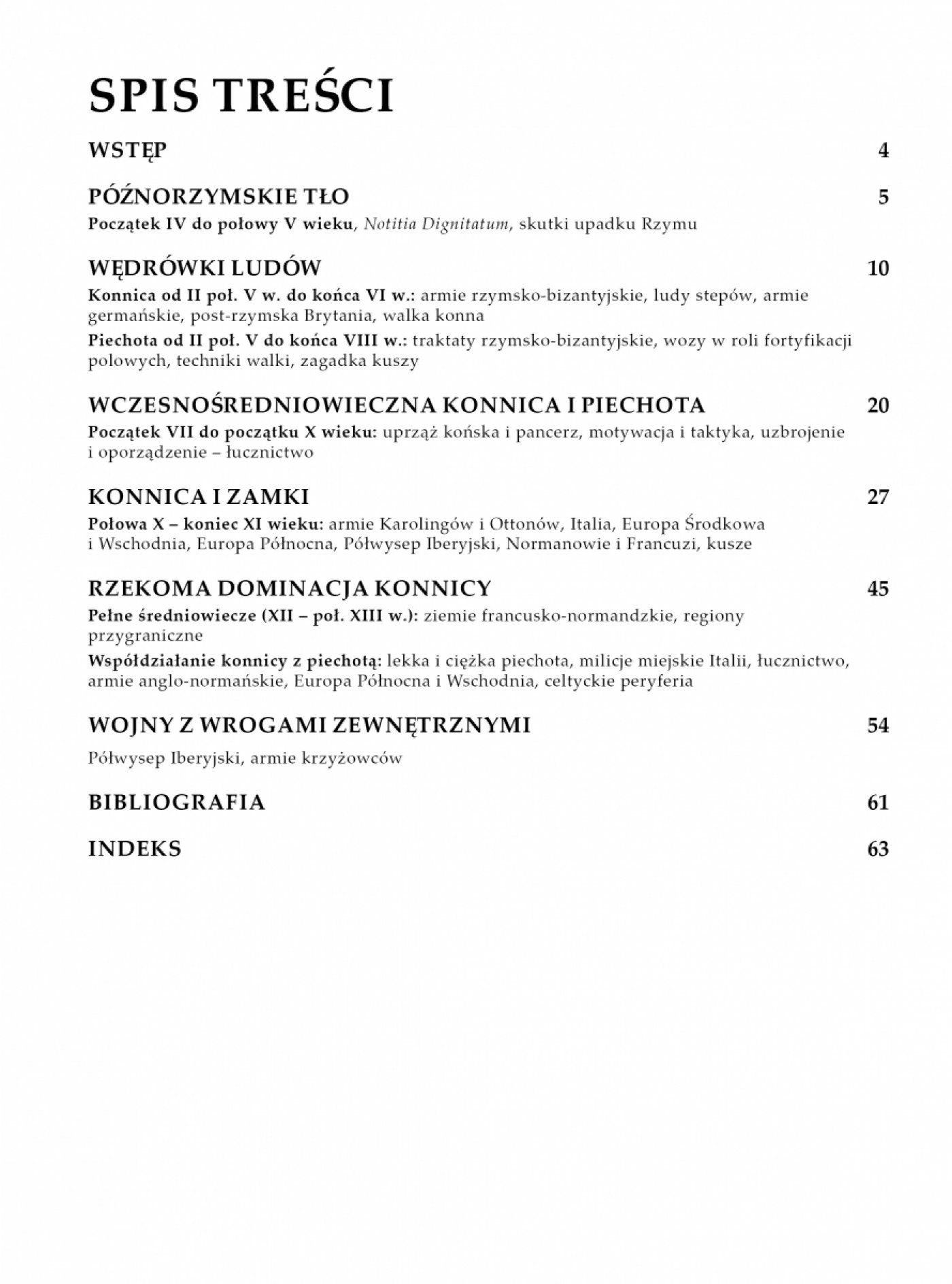 SPIS TREŚCI

WSTĘP 4

PÓŹNORZYMSKIE TŁO 5

Początek IV do połowy V wieku, Notitia Dignitatum, skutki upadku Rzymu

WĘDRÓWKI LUDÓW 10

Konnica od II poł. V w. do końca VI w.: armie rzymsko-bizantyjskie, ludy stepów, armie germańskie, post-rzymska Brytania, walka konna

Piechota od II poł. V do końca VIII w.: traktaty rzymsko-bizantyjskie, wozy w roli fortyfikacji polowych, techniki walki, zagadka kuszy

WCZESNOŚREDNIOWIECZNA KONNICA I PIECHOTA 20

Początek VII do początku X wieku: uprząż końska i pancerz, motywacja i taktyka, uzbrojenie i oporządzenie – łucznictwo

KONNICA I ZAMKI 27

Połowa X – koniec XI wieku: armie Karolingów i Ottonów, Italia, Europa Środkowa i Wschodnia, Europa Północna, Półwysep Iberyjski, Normanowie i Francuzi, kusze

RZEKOMA DOMINACJA KONNICY 45

Pełne średniowiecze (XII – poł. XIII w.): ziemie francusko-normandzkie, regiony przygraniczne

Współdziałanie konnicy z piechotą: lekka i ciężka piechota, milicje miejskie Italii, łucznictwo, armie anglo-normańskie, Europa Północna i Wschodnia, celtyckie peryferia

WOJNY Z WROGAMI ZEWNĘTRZNYMI 54

Półwysep Iberyjski, armie krzyżowców

BIBLIOGRAFIA 61

INDEKS 63